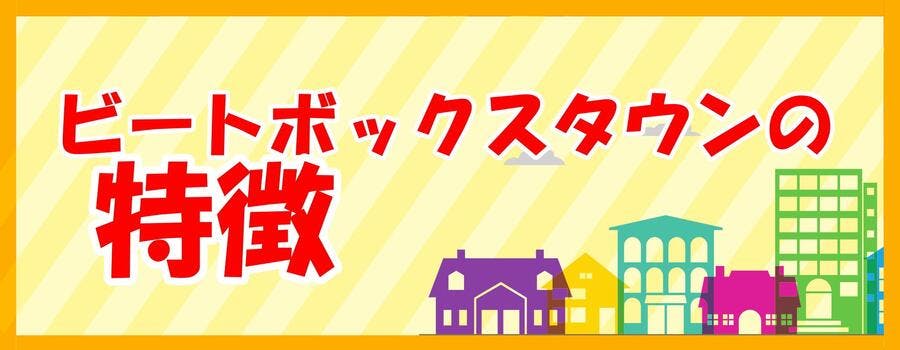 ビートボックスタウンの
特徴